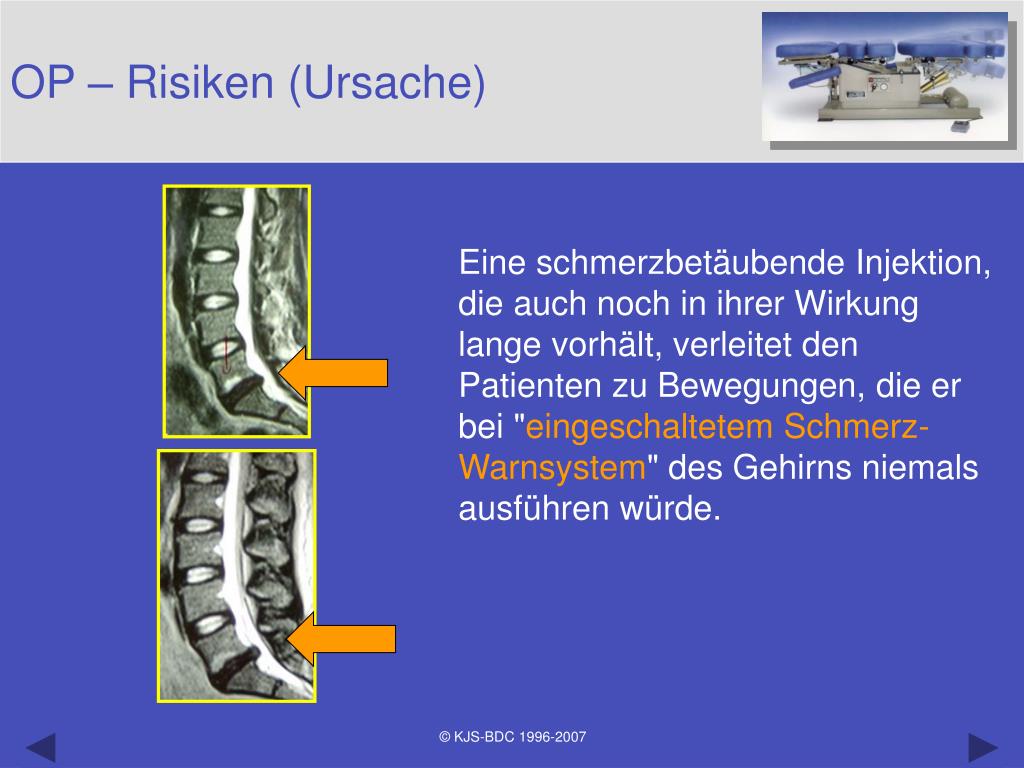 OP – Risiken (Ursache)

Eine schmerzbetäubende Injektion, die auch noch in ihrer Wirkung lange vorhält, verleitet den Patienten zu Bewegungen, die er bei "eingeschaltetem Schmerz-Warnsystem" des Gehirns niemals ausführen würde.

© KJS-BDC 1996-2007